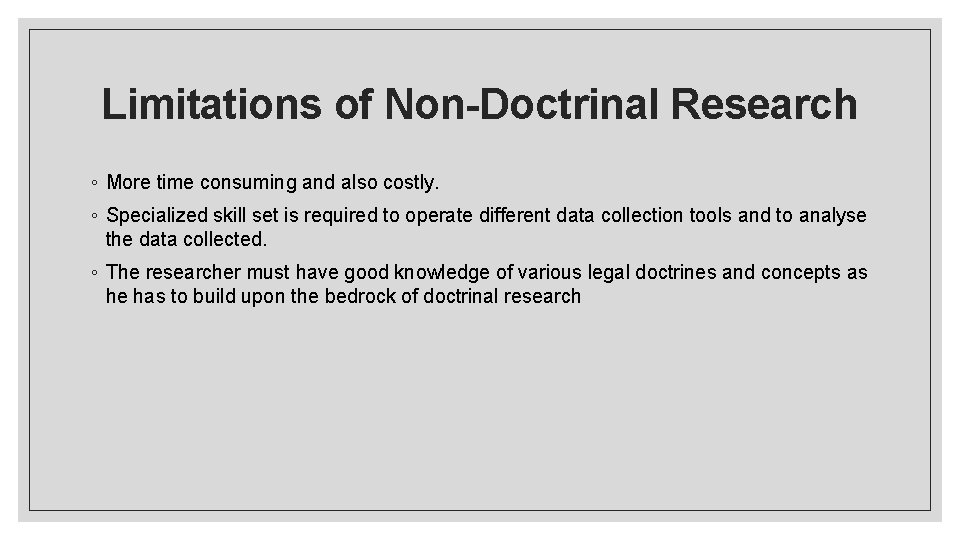 Limitations of Non-Doctrinal Research

◦ More time consuming and also costly.

◦ Specialized skill set is required to operate different data collection tools and to analyse the data collected.

◦ The researcher must have good knowledge of various legal doctrines and concepts as he has to build upon the bedrock of doctrinal research